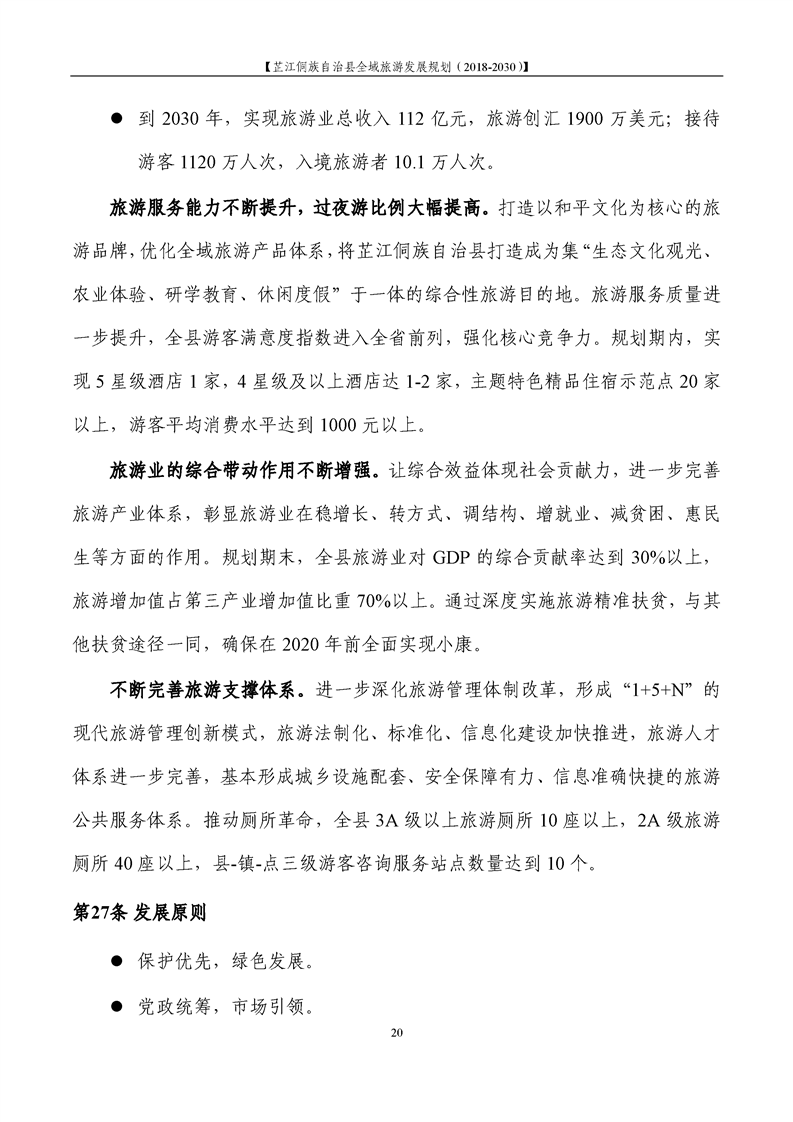 【芷江侗族自治县全域旅游发展规划（2018-2030）】

● 到 2030 年，实现旅游业总收入 112 亿元，旅游创汇 1900 万美元；接待游客 1120 万人次，入境旅游者 10.1 万人次。

旅游服务能力不断提升，过夜游比例大幅提高。打造以和平文化为核心的旅游品牌，优化全域旅游产品体系，将芷江侗族自治县打造成为集“生态文化观光、农业体验、研学教育、休闲度假”于一体的综合性旅游目的地。旅游服务质量进一步提升，全县游客满意度指数进入全省前列，强化核心竞争力。规划期内，实现 5 星级酒店 1 家，4 星级及以上酒店达 1-2 家，主题特色精品住宿示范点 20 家以上，游客平均消费水平达到 1000 元以上。

旅游业的综合带动作用不断增强。让综合效益体现社会贡献力，进一步完善旅游产业体系，彰显旅游业在稳增长、转方式、调结构、增就业、减贫困、惠民生等方面的作用。规划期末，全县旅游业对 GDP 的综合贡献率达到 30%以上，旅游增加值占第三产业增加值比重 70%以上。通过深度实施旅游精准扶贫，与其他扶贫途径一同，确保在 2020 年前全面实现小康。

不断完善旅游支撑体系。进一步深化旅游管理体制改革，形成“1+5+N”的现代旅游管理创新模式，旅游法制化、标准化、信息化建设加快推进，旅游人才体系进一步完善，基本形成城乡设施配套、安全保障有力、信息准确快捷的旅游公共服务体系。推动厕所革命，全县 3A 级以上旅游厕所 10 座以上，2A 级旅游厕所 40 座以上，县-镇-点三级游客咨询服务站点数量达到 10 个。

第27条 发展原则

● 保护优先，绿色发展。

● 党政统筹，市场引领。

20